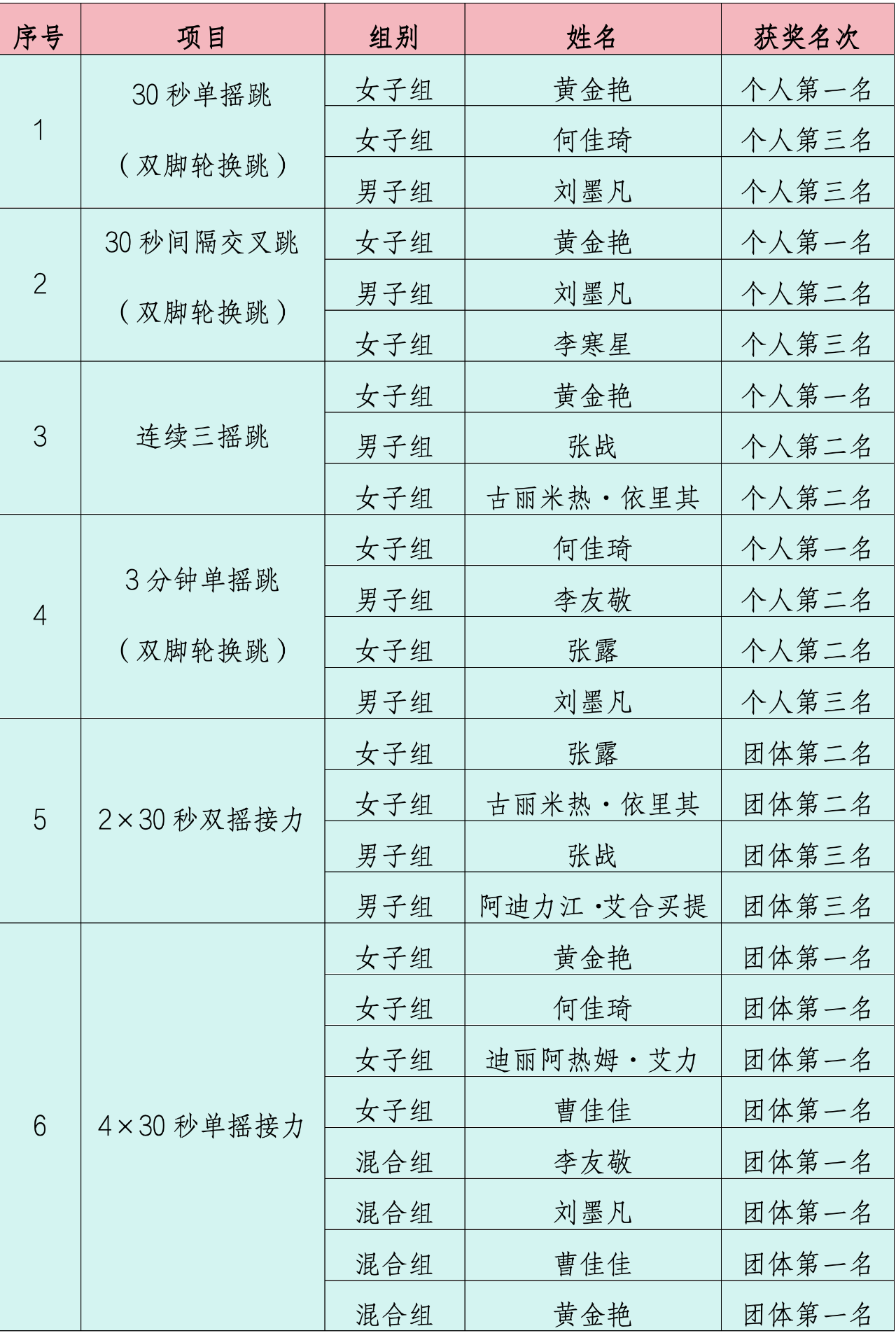 | 序号 | 项目 | 组别 | 姓名 | 获奖名次 |
|---|---|---|---|---|
| 1 | 30秒单摇跳（双脚轮换跳） | 女子组 | 黄金艳 | 个人第一名 |
|  |  | 女子组 | 何佳琦 | 个人第三名 |
|  |  | 男子组 | 刘墨凡 | 个人第三名 |
| 2 | 30秒间隔交叉跳（双脚轮换跳） | 女子组 | 黄金艳 | 个人第一名 |
|  |  | 男子组 | 刘墨凡 | 个人第二名 |
|  |  | 女子组 | 李寒星 | 个人第三名 |
| 3 | 连续三摇跳 | 女子组 | 黄金艳 | 个人第一名 |
|  |  | 男子组 | 张战 | 个人第二名 |
|  |  | 女子组 | 古丽米热·依里其 | 个人第二名 |
| 4 | 3分钟单摇跳（双脚轮换跳） | 女子组 | 何佳琦 | 个人第一名 |
|  |  | 男子组 | 李友敬 | 个人第二名 |
|  |  | 女子组 | 张露 | 个人第二名 |
|  |  | 男子组 | 刘墨凡 | 个人第三名 |
| 5 | 2×30秒双摇接力 | 女子组 | 张露 | 团体第二名 |
|  |  | 女子组 | 古丽米热·依里其 | 团体第二名 |
|  |  | 男子组 | 张战 | 团体第三名 |
|  |  | 男子组 | 阿迪力江·艾合买提 | 团体第三名 |
| 6 | 4×30秒单摇接力 | 女子组 | 黄金艳 | 团体第一名 |
|  |  | 女子组 | 何佳琦 | 团体第一名 |
|  |  | 女子组 | 迪丽阿热姆·艾力 | 团体第一名 |
|  |  | 女子组 | 曹佳佳 | 团体第一名 |
|  |  | 混合组 | 李友敬 | 团体第一名 |
|  |  | 混合组 | 刘墨凡 | 团体第一名 |
|  |  | 混合组 | 曹佳佳 | 团体第一名 |
|  |  | 混合组 | 黄金艳 | 团体第一名 |